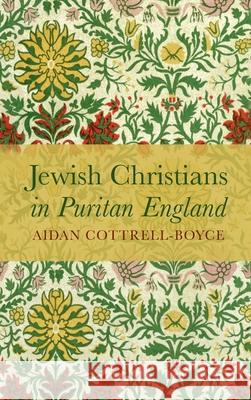 Jewish Christians
in Puritan England
AIDAN COTTRELL-BOYCE

Kraina Książek